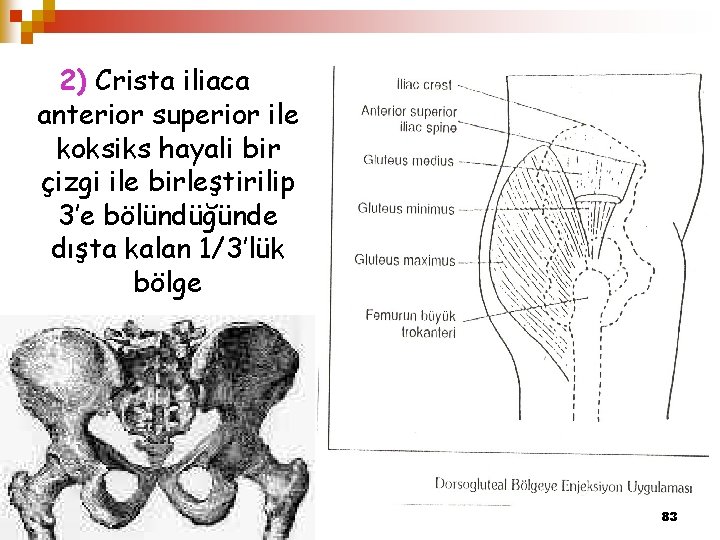 2) Crista iliaca anterior superior ile koksiks hayali bir çizgi ile birleştirilip 3'e bölündüğünde dışta kalan 1/3'lük bölge

Iliac crest
Anterior superior iliac spine
Gluteus medius
Gluteus minimus
Gluteus maximus
Femurun büyük trokanteri

Dorsogluteal Bölgeye Enjeksiyon Uygulaması

83